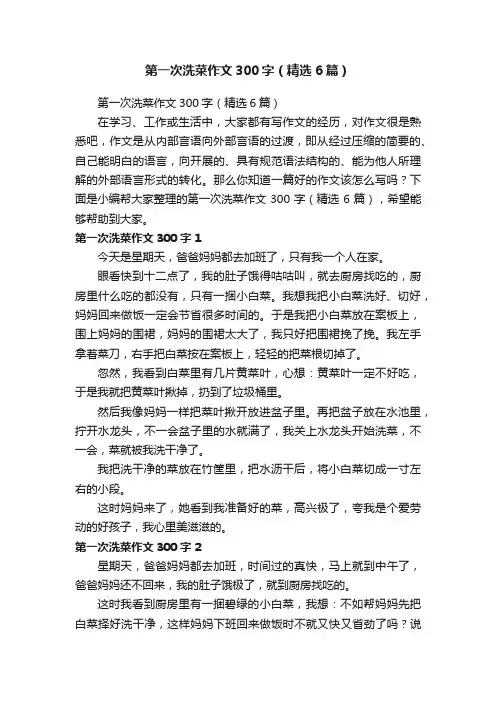 第一次洗菜作文300字（精选6篇）

第一次洗菜作文300字（精选6篇）

在学习、工作或生活中，大家都有写作文的经历，对作文很是熟悉吧，作文是从内部言语向外部言语的过渡，即从经过压缩的简要的、自己能明白的语言，向开展的、具有规范语法结构的、能为他人所理解的外部语言形式的转化。那么你知道一篇好的作文该怎么写吗？下面是小编帮大家整理的第一次洗菜作文300字（精选6篇），希望能够帮助到大家。

第一次洗菜作文300字1

今天是星期天，爸爸妈妈都去加班了，只有我一个人在家。

眼看快到十二点了，我的肚子饿得咕咕叫，就去厨房找吃的，厨房里什么吃的都没有，只有一捆小白菜。我想我把小白菜洗好、切好，妈妈回来做饭一定会节省很多时间的。于是我把小白菜放在案板上，围上妈妈的围裙，妈妈的围裙太大了，我只好把围裙挽了挽。我左手拿着菜刀，右手把白菜按在案板上，轻轻的把菜根切掉了。

忽然，我看到白菜里有几片黄菜叶，心想：黄菜叶一定不好吃，于是我就把黄菜叶揪掉，扔到了垃圾桶里。

然后我像妈妈一样把菜叶揪开放进盆子里。再把盆子放在水池里，拧开水龙头，不一会盆子里的水就满了，我关上水龙头开始洗菜，不一会，菜就被我洗干净了。

我把洗干净的菜放在竹筐里，把水沥干后，将小白菜切成一寸左右的小段。

这时妈妈来了，她看到我准备好的菜，高兴极了，夸我是个爱劳动的好孩子，我心里美滋滋的。

第一次洗菜作文300字2

星期天，爸爸妈妈都去加班，时间过的真快，马上就到中午了，爸爸妈妈还不回来，我的肚子饿极了，就到厨房找吃的。

这时我看到厨房里有一捆碧绿的小白菜，我想：不如帮妈妈先把白菜择好洗干净，这样妈妈下班回来做饭时不就又快又省劲了吗？说